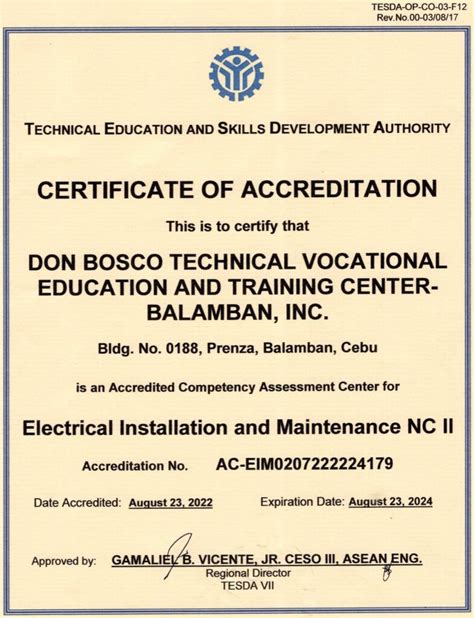 TESDA-OP-CO-03-F12
Rev.No.00-03/08/17

TECHNICAL EDUCATION AND SKILLS DEVELOPMENT AUTHORITY

CERTIFICATE OF ACCREDITATION

This is to certify that

DON BOSCO TECHNICAL VOCATIONAL EDUCATION AND TRAINING CENTER-BALAMBAN, INC.

Bldg. No. 0188, Prenza, Balamban, Cebu

is an Accredited Competency Assessment Center for

Electrical Installation and Maintenance NC II

Accreditation No. AC-EIM0207222224179

Date Accredited: August 23, 2022 Expiration Date: August 23, 2024

Approved by: GAMALIEL B. VICENTE, JR. CESO III, ASEAN ENG.
Regional Director
TESDA VII